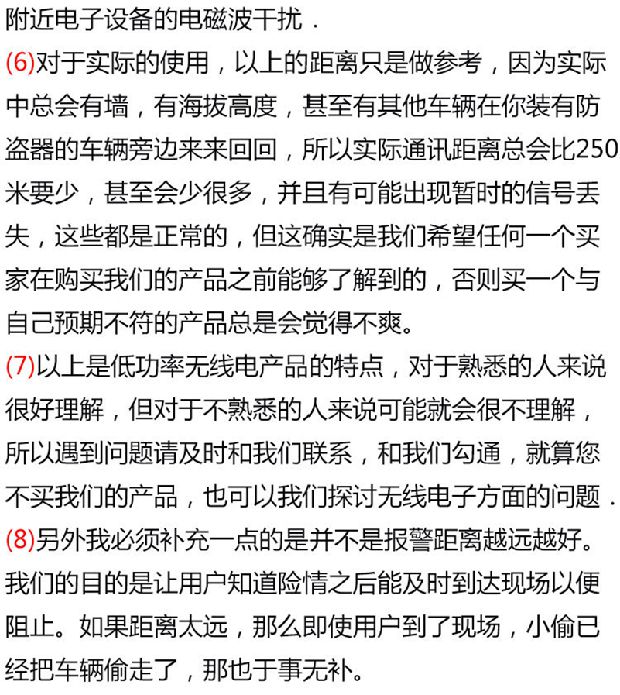 附近电子设备的电磁波干扰．

(6)对于实际的使用，以上的距离只是做参考，因为实际中总会有墙，有海拔高度，甚至有其他车辆在你装有防盗器的车辆旁边来来回回，所以实际通讯距离总会比250米要少，甚至会少很多，并且有可能出现暂时的信号丢失，这些都是正常的，但这确实是我们希望任何一个买家在购买我们的产品之前能够了解到的，否则买一个与自己预期不符的产品总是会觉得不爽。

(7)以上是低功率无线电产品的特点，对于熟悉的人来说很好理解，但对于不熟悉的人来说可能就会很不理解，所以遇到问题请及时和我们联系，和我们勾通，就算您不买我们的产品，也可以我们探讨无线电子方面的问题．

(8)另外我必须补充一点的是并不是报警距离越远越好。我们的目的是让用户知道险情之后能及时到达现场以便阻止。如果距离太远，那么即使用户到了现场，小偷已经把车辆偷走了，那也于事无补。